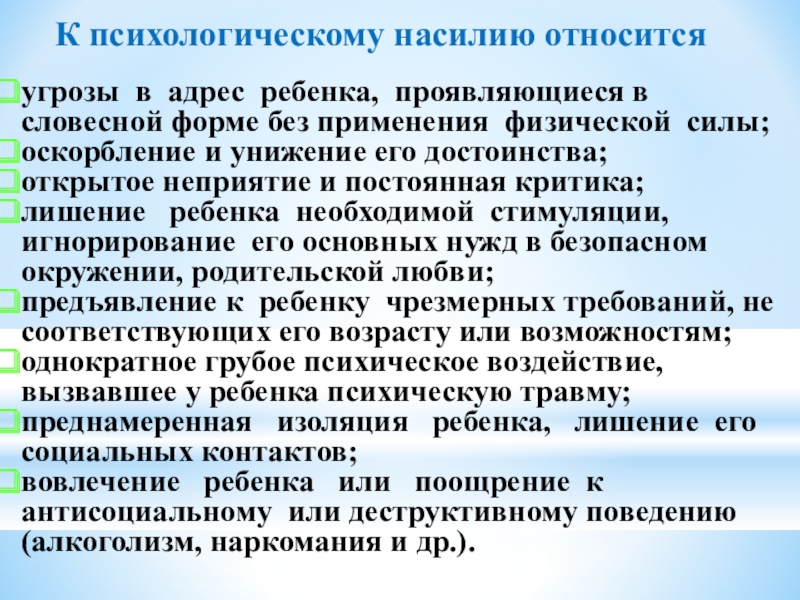 К психологическому насилию относится

угрозы в адрес ребенка, проявляющиеся в словесной форме без применения физической силы;
оскорбление и унижение его достоинства;
открытое неприятие и постоянная критика;
лишение ребенка необходимой стимуляции, игнорирование его основных нужд в безопасном окружении, родительской любви;
предъявление к ребенку чрезмерных требований, не соответствующих его возрасту или возможностям;
однократное грубое психическое воздействие, вызвавшее у ребенка психическую травму;
преднамеренная изоляция ребенка, лишение его социальных контактов;
вовлечение ребенка или поощрение к антисоциальному или деструктивному поведению (алкоголизм, наркомания и др.).